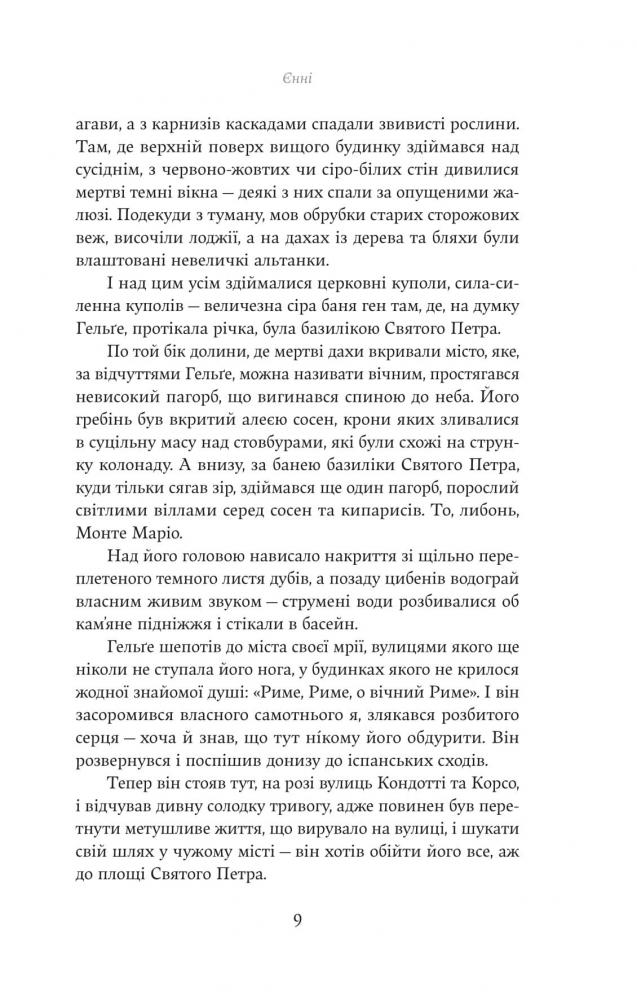 Єнні

агави, а з карнизів каскадами спадали звивисті рослини. Там, де верхній поверх вищого будинку здіймався над сусіднім, з червоно-жовтих чи сіро-білих стін дивилися мертві темні вікна — деякі з них спали за опущеними жалюзі. Подекуди з туману, мов обрубки старих сторожових веж, височіли лоджії, а на дахах із дерева та бляхи були влаштовані невеличкі альтанки.

І над цим усім здіймалися церковні куполи, сила-силенна куполів — величезна сіра баня ген там, де, на думку Гельґе, протікала річка, була базилікою Святого Петра.

По той бік долини, де мертві дахи вкривали місто, яке, за відчуттями Гельґе, можна називати вічним, простягався невисокий пагорб, що вигинався спиною до неба. Його гребінь був вкритий алеєю сосен, крони яких зливалися в суцільну масу над стовбурами, які були схожі на струнку колонаду. А внизу, за банею базиліки Святого Петра, куди тільки сягав зір, здіймався ще один пагорб, порослий світлими віллами серед сосен та кипарисів. То, либонь, Монте Маріо.

Над його головою нависало накриття зі щільно переплетеного темного листя дубів, а позаду цибенів водограй власним живим звуком — струмені води розбивалися об кам'яне підніжжя і стікали в басейн.

Гельґе шепотів до міста своєї мрії, вулицями якого ще ніколи не ступала його нога, у будинках якого не крилося жодної знайомої душі: «Риме, Риме, о вічний Риме». І він засоромився власного самотнього я, злякався розбитого серця — хоча й знав, що тут нікому його обдурити. Він розвернувся і поспішив донизу до іспанських сходів.

Тепер він стояв тут, на розі вулиць Кондотті та Корсо, і відчував дивну солодку тривогу, адже повинен був перетнути метушливе життя, що вирувало на вулиці, і шукати свій шлях у чужому місті — він хотів обійти його все, аж до площі Святого Петра.

9